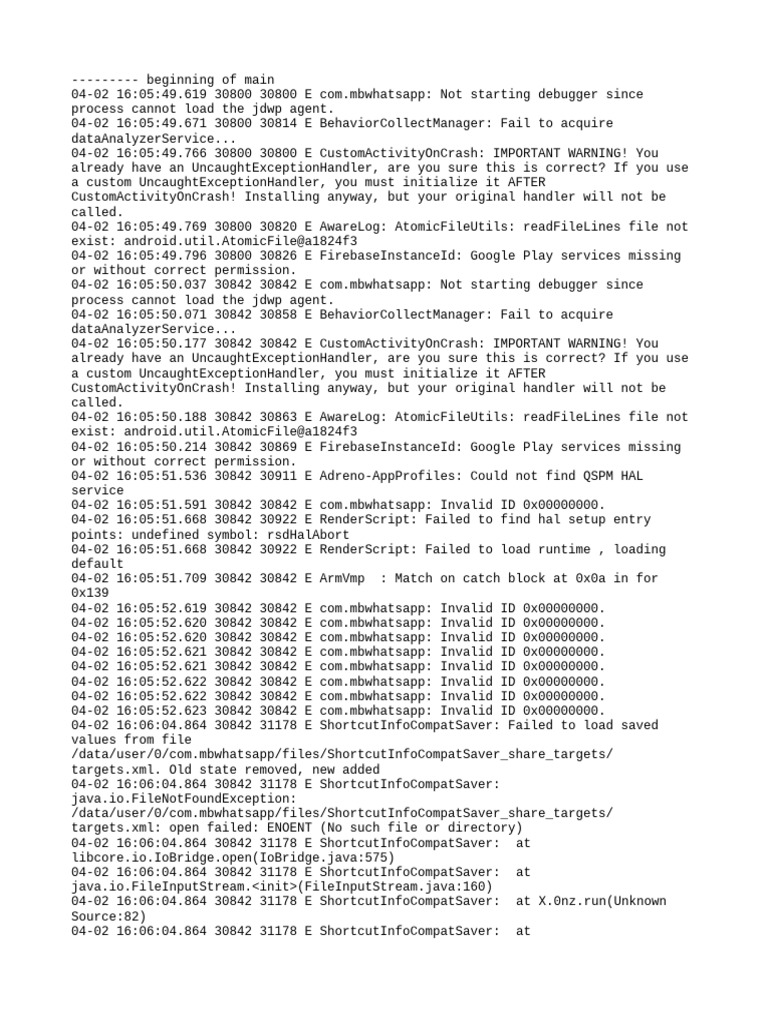 --------- beginning of main
04-02 16:05:49.619 30800 30800 E com.mbwhatsapp: Not starting debugger since process cannot load the jdwp agent.
04-02 16:05:49.671 30800 30814 E BehaviorCollectManager: Fail to acquire dataAnalyzerService...
04-02 16:05:49.766 30800 30800 E CustomActivityOnCrash: IMPORTANT WARNING! You already have an UncaughtExceptionHandler, are you sure this is correct? If you use a custom UncaughtExceptionHandler, you must initialize it AFTER CustomActivityOnCrash! Installing anyway, but your original handler will not be called.
04-02 16:05:49.769 30800 30820 E AwareLog: AtomicFileUtils: readFileLines file not exist: android.util.AtomicFile@a1824f3
04-02 16:05:49.796 30800 30826 E FirebaseInstanceId: Google Play services missing or without correct permission.
04-02 16:05:50.037 30842 30842 E com.mbwhatsapp: Not starting debugger since process cannot load the jdwp agent.
04-02 16:05:50.071 30842 30858 E BehaviorCollectManager: Fail to acquire dataAnalyzerService...
04-02 16:05:50.177 30842 30842 E CustomActivityOnCrash: IMPORTANT WARNING! You already have an UncaughtExceptionHandler, are you sure this is correct? If you use a custom UncaughtExceptionHandler, you must initialize it AFTER CustomActivityOnCrash! Installing anyway, but your original handler will not be called.
04-02 16:05:50.188 30842 30863 E AwareLog: AtomicFileUtils: readFileLines file not exist: android.util.AtomicFile@a1824f3
04-02 16:05:50.214 30842 30869 E FirebaseInstanceId: Google Play services missing or without correct permission.
04-02 16:05:51.536 30842 30911 E Adreno-AppProfiles: Could not find QSPM HAL service
04-02 16:05:51.591 30842 30842 E com.mbwhatsapp: Invalid ID 0x00000000.
04-02 16:05:51.668 30842 30922 E RenderScript: Failed to find hal setup entry points: undefined symbol: rsdHalAbort
04-02 16:05:51.668 30842 30922 E RenderScript: Failed to load runtime , loading default
04-02 16:05:51.709 30842 30842 E ArmVmp  : Match on catch block at 0x0a in for 0x139
04-02 16:05:52.619 30842 30842 E com.mbwhatsapp: Invalid ID 0x00000000.
04-02 16:05:52.620 30842 30842 E com.mbwhatsapp: Invalid ID 0x00000000.
04-02 16:05:52.620 30842 30842 E com.mbwhatsapp: Invalid ID 0x00000000.
04-02 16:05:52.621 30842 30842 E com.mbwhatsapp: Invalid ID 0x00000000.
04-02 16:05:52.621 30842 30842 E com.mbwhatsapp: Invalid ID 0x00000000.
04-02 16:05:52.622 30842 30842 E com.mbwhatsapp: Invalid ID 0x00000000.
04-02 16:05:52.622 30842 30842 E com.mbwhatsapp: Invalid ID 0x00000000.
04-02 16:05:52.623 30842 30842 E com.mbwhatsapp: Invalid ID 0x00000000.
04-02 16:06:04.864 30842 31178 E ShortcutInfoCompatSaver: Failed to load saved values from file /data/user/0/com.mbwhatsapp/files/ShortcutInfoCompatSaver_share_targets/targets.xml. Old state removed, new added
04-02 16:06:04.864 30842 31178 E ShortcutInfoCompatSaver: java.io.FileNotFoundException: /data/user/0/com.mbwhatsapp/files/ShortcutInfoCompatSaver_share_targets/targets.xml: open failed: ENOENT (No such file or directory)
04-02 16:06:04.864 30842 31178 E ShortcutInfoCompatSaver:  at libcore.io.IoBridge.open(IoBridge.java:575)
04-02 16:06:04.864 30842 31178 E ShortcutInfoCompatSaver:  at java.io.FileInputStream.<init>(FileInputStream.java:160)
04-02 16:06:04.864 30842 31178 E ShortcutInfoCompatSaver:  at X.0nz.run(Unknown Source:82)
04-02 16:06:04.864 30842 31178 E ShortcutInfoCompatSaver:  at